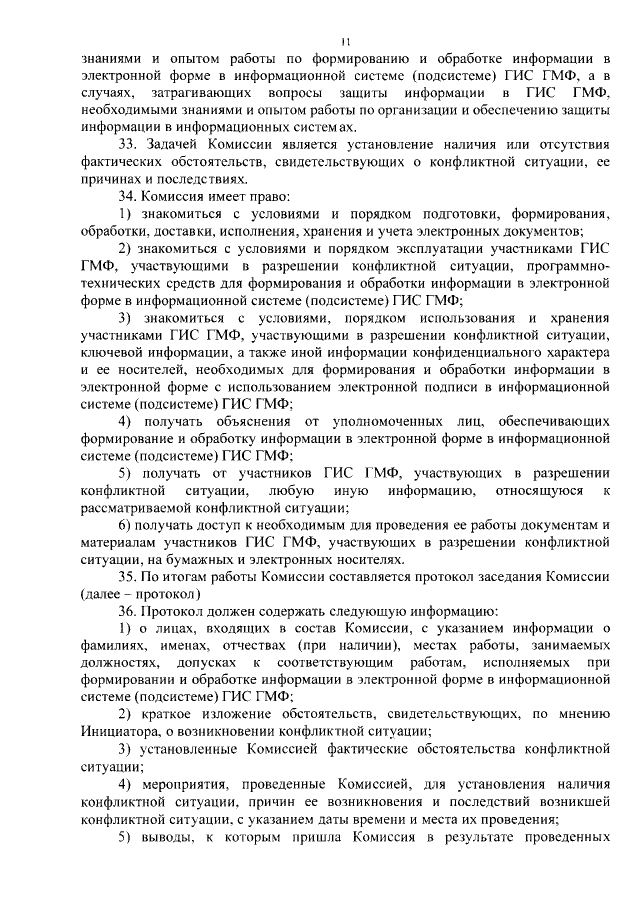 11

знаниями и опытом работы по формированию и обработке информации в электронной форме в информационной системе (подсистеме) ГИС ГМФ, а в случаях, затрагивающих вопросы защиты информации в ГИС ГМФ, необходимыми знаниями и опытом работы по организации и обеспечению защиты информации в информационных системах.

33. Задачей Комиссии является установление наличия или отсутствия фактических обстоятельств, свидетельствующих о конфликтной ситуации, ее причинах и последствиях.

34. Комиссия имеет право:

1) знакомиться с условиями и порядком подготовки, формирования, обработки, доставки, исполнения, хранения и учета электронных документов;

2) знакомиться с условиями и порядком эксплуатации участниками ГИС ГМФ, участвующими в разрешении конфликтной ситуации, программно-технических средств для формирования и обработки информации в электронной форме в информационной системе (подсистеме) ГИС ГМФ;

3) знакомиться с условиями, порядком использования и хранения участниками ГИС ГМФ, участвующими в разрешении конфликтной ситуации, ключевой информации, а также иной информации конфиденциального характера и ее носителей, необходимых для формирования и обработки информации в электронной форме с использованием электронной подписи в информационной системе (подсистеме) ГИС ГМФ;

4) получать объяснения от уполномоченных лиц, обеспечивающих формирование и обработку информации в электронной форме в информационной системе (подсистеме) ГИС ГМФ;

5) получать от участников ГИС ГМФ, участвующих в разрешении конфликтной ситуации, любую иную информацию, относящуюся к рассматриваемой конфликтной ситуации;

6) получать доступ к необходимым для проведения ее работы документам и материалам участников ГИС ГМФ, участвующих в разрешении конфликтной ситуации, на бумажных и электронных носителях.

35. По итогам работы Комиссии составляется протокол заседания Комиссии (далее – протокол)

36. Протокол должен содержать следующую информацию:

1) о лицах, входящих в состав Комиссии, с указанием информации о фамилиях, именах, отчествах (при наличии), местах работы, занимаемых должностях, допусках к соответствующим работам, исполняемых при формировании и обработке информации в электронной форме в информационной системе (подсистеме) ГИС ГМФ;

2) краткое изложение обстоятельств, свидетельствующих, по мнению Инициатора, о возникновении конфликтной ситуации;

3) установленные Комиссией фактические обстоятельства конфликтной ситуации;

4) мероприятия, проведенные Комиссией, для установления наличия конфликтной ситуации, причин ее возникновения и последствий возникшей конфликтной ситуации, с указанием даты времени и места их проведения;

5) выводы, к которым пришла Комиссия в результате проведенных